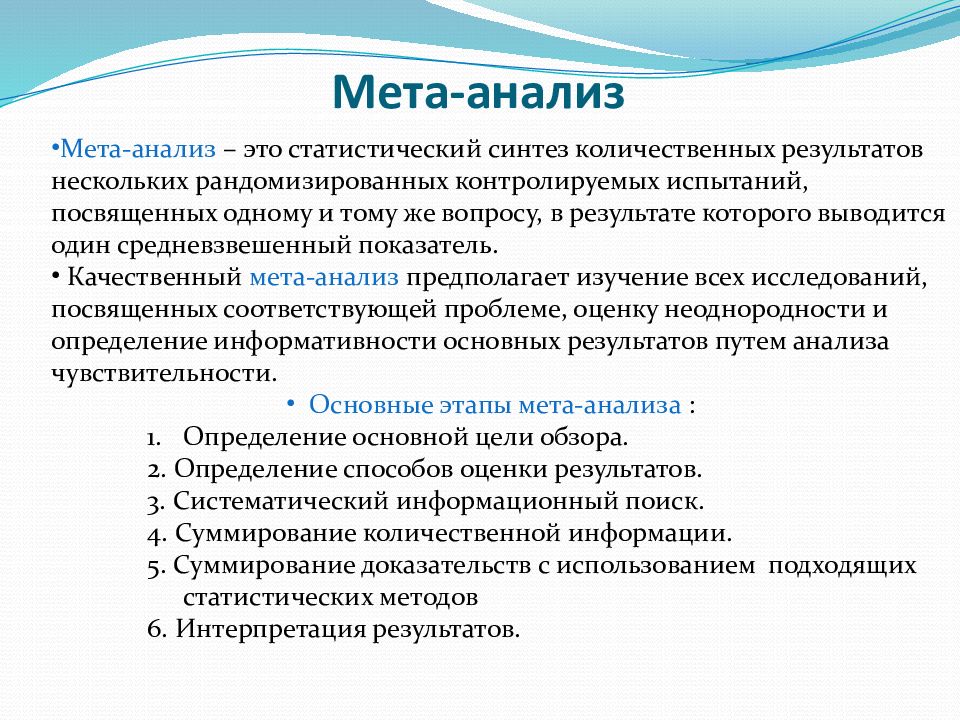 Мета-анализ

•Мета-анализ – это статистический синтез количественных результатов нескольких рандомизированных контролируемых испытаний, посвященных одному и тому же вопросу, в результате которого выводится один средневзвешенный показатель.
• Качественный мета-анализ предполагает изучение всех исследований, посвященных соответствующей проблеме, оценку неоднородности и определение информативности основных результатов путем анализа чувствительности.

• Основные этапы мета-анализа :
1. Определение основной цели обзора.
2. Определение способов оценки результатов.
3. Систематический информационный поиск.
4. Суммирование количественной информации.
5. Суммирование доказательств с использованием подходящих статистических методов
6. Интерпретация результатов.